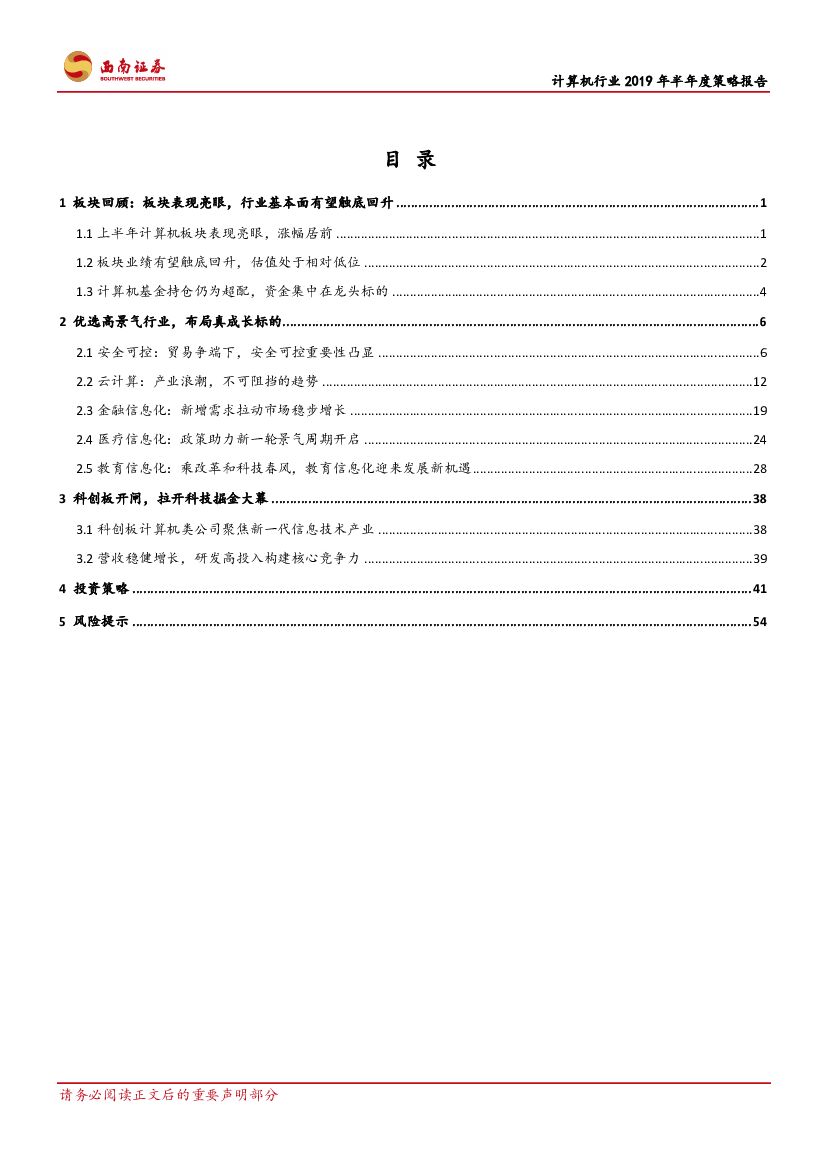 西南证券
SOUTHWEST SECURITIES

计算机行业 2019 年半年度策略报告

目 录

1 板块回顾：板块表现亮眼，行业基本面有望触底回升 ........ 1

1.1 上半年计算机板块表现亮眼，涨幅居前 ........ 1

1.2 板块业绩有望触底回升，估值处于相对低位 ........ 2

1.3 计算机基金持仓仍为超配，资金集中在龙头标的 ........ 4

2 优选高景气行业，布局真成长标的 ........ 6

2.1 安全可控：贸易争端下，安全可控重要性凸显 ........ 6

2.2 云计算：产业浪潮，不可阻挡的趋势 ........ 12

2.3 金融信息化：新增需求拉动市场稳步增长 ........ 19

2.4 医疗信息化：政策助力新一轮景气周期开启 ........ 24

2.5 教育信息化：乘改革和科技春风，教育信息化迎来发展新机遇 ........ 28

3 科创板开闸，拉开科技掘金大幕 ........ 38

3.1 科创板计算机类公司聚焦新一代信息技术产业 ........ 38

3.2 营收稳健增长，研发高投入构建核心竞争力 ........ 39

4 投资策略 ........ 41

5 风险提示 ........ 54

请务必阅读正文后的重要声明部分